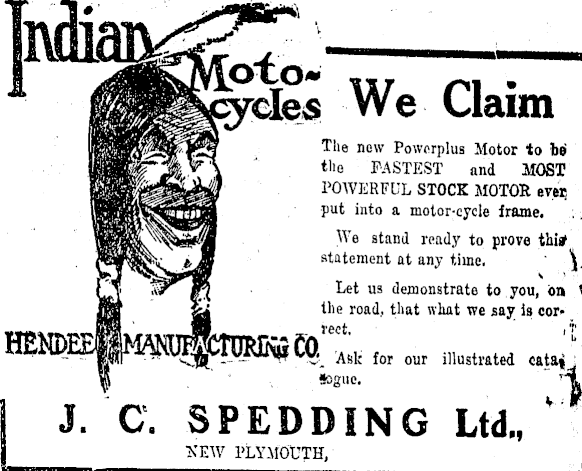 Indian Moto-cycles

HENDEE MANUFACTURING CO.

We Claim

The new Powerplus Motor to be the FASTEST and MOST POWERFUL STOCK MOTOR ever put into a motor-cycle frame.

We stand ready to prove this statement at any time.

Let us demonstrate to you, on the road, that what we say is correct.

Ask for our illustrated catalogue.

J. C. SPEDDING Ltd.,

NEW PLYMOUTH,